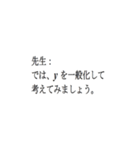 先生：
では、$y$ を一般化して考えてみましょう。